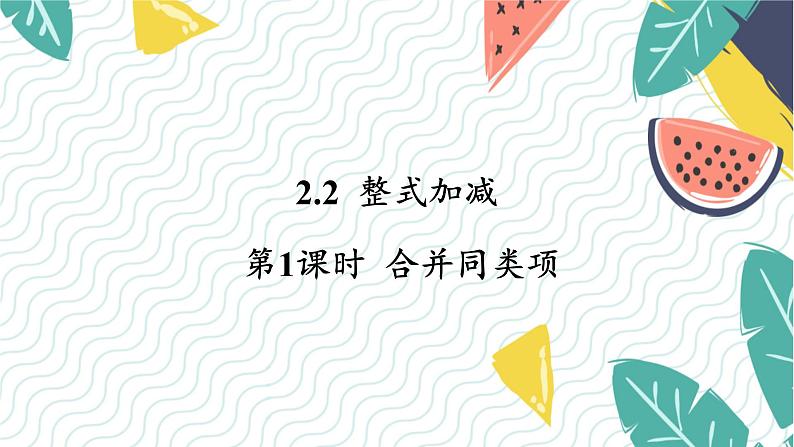 2.2 整式加减

第1课时 合并同类项